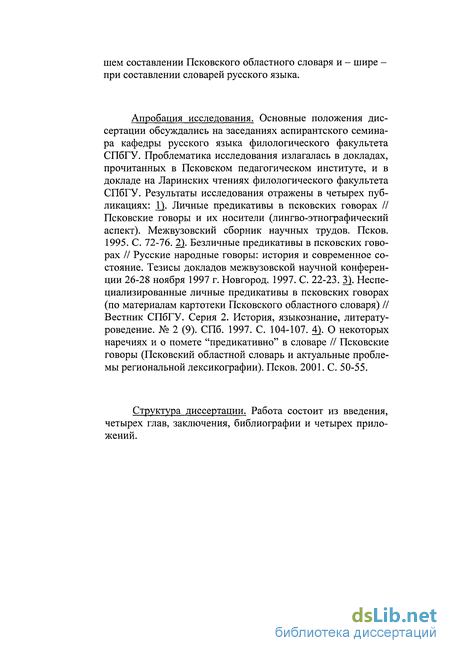 шем составлении Псковского областного словаря и – шире – при составлении словарей русского языка.

Апробация исследования. Основные положения диссертации обсуждались на заседаниях аспирантского семинара кафедры русского языка филологического факультета СПбГУ. Проблематика исследования излагалась в докладах, прочитанных в Псковском педагогическом институте, и в докладе на Ларинских чтениях филологического факультета СПбГУ. Результаты исследования отражены в четырех публикациях: 1). Личные предикативы в псковских говорах // Псковские говоры и их носители (лингво-этнографический аспект). Межвузовский сборник научных трудов. Псков. 1995. С. 72-76. 2). Безличные предикативы в псковских говорах // Русские народные говоры: история и современное состояние. Тезисы докладов межвузовской научной конференции 26-28 ноября 1997 г. Новгород. 1997. С. 22-23. 3). Неспециализированные личные предикативы в псковских говорах (по материалам картотеки Псковского областного словаря) // Вестник СПбГУ. Серия 2. История, языкознание, литературоведение. № 2 (9). СПб. 1997. С. 104-107. 4). О некоторых наречиях и о помете "предикативно" в словаре // Псковские говоры (Псковский областной словарь и актуальные проблемы региональной лексикографии). Псков. 2001. С. 50-55.

Структура диссертации. Работа состоит из введения, четырех глав, заключения, библиографии и четырех приложений.

dsLib.net
библиотека диссертаций